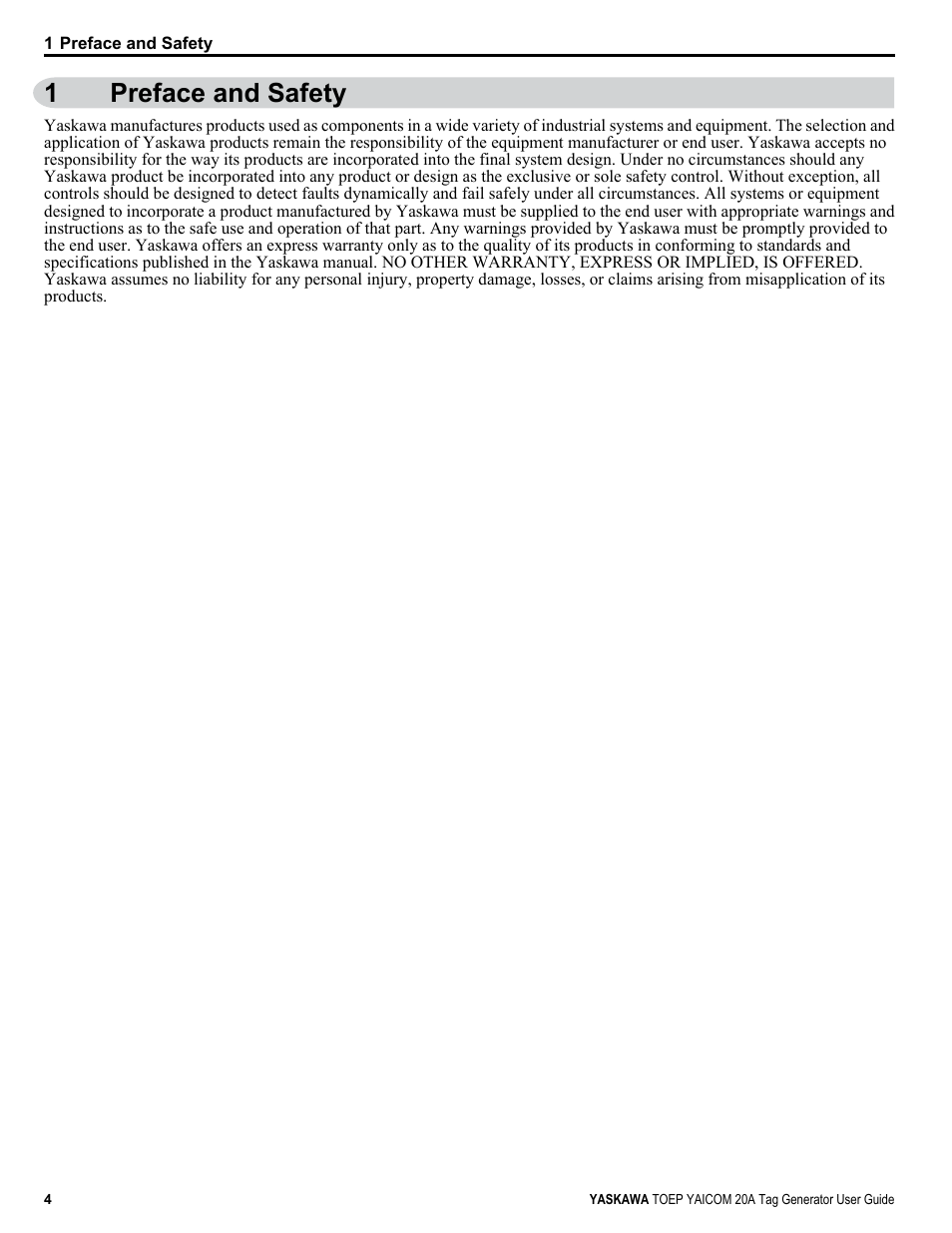 1 Preface and Safety

1 Preface and Safety

Yaskawa manufactures products used as components in a wide variety of industrial systems and equipment. The selection and application of Yaskawa products remain the responsibility of the equipment manufacturer or end user. Yaskawa accepts no responsibility for the way its products are incorporated into the final system design. Under no circumstances should any Yaskawa product be incorporated into any product or design as the exclusive or sole safety control. Without exception, all controls should be designed to detect faults dynamically and fail safely under all circumstances. All systems or equipment designed to incorporate a product manufactured by Yaskawa must be supplied to the end user with appropriate warnings and instructions as to the safe use and operation of that part. Any warnings provided by Yaskawa must be promptly provided to the end user. Yaskawa offers an express warranty only as to the quality of its products in conforming to standards and specifications published in the Yaskawa manual. NO OTHER WARRANTY, EXPRESS OR IMPLIED, IS OFFERED. Yaskawa assumes no liability for any personal injury, property damage, losses, or claims arising from misapplication of its products.

4

YASKAWA TOEP YAICOM 20A Tag Generator User Guide